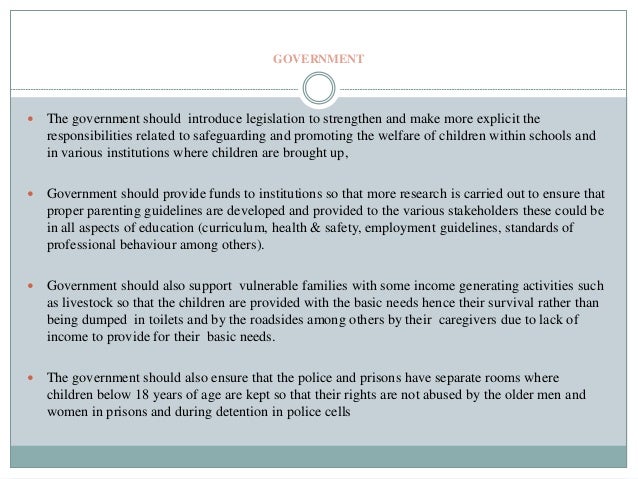 GOVERNMENT

- The government should introduce legislation to strengthen and make more explicit the responsibilities related to safeguarding and promoting the welfare of children within schools and in various institutions where children are brought up,

- Government should provide funds to institutions so that more research is carried out to ensure that proper parenting guidelines are developed and provided to the various stakeholders these could be in all aspects of education (curriculum, health & safety, employment guidelines, standards of professional behaviour among others).

- Government should also support vulnerable families with some income generating activities such as livestock so that the children are provided with the basic needs hence their survival rather than being dumped in toilets and by the roadsides among others by their caregivers due to lack of income to provide for their basic needs.

- The government should also ensure that the police and prisons have separate rooms where children below 18 years of age are kept so that their rights are not abused by the older men and women in prisons and during detention in police cells